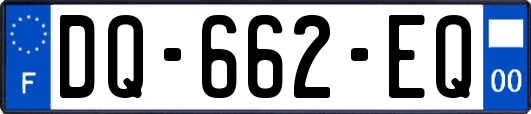 F
DQ-662-EQ
00